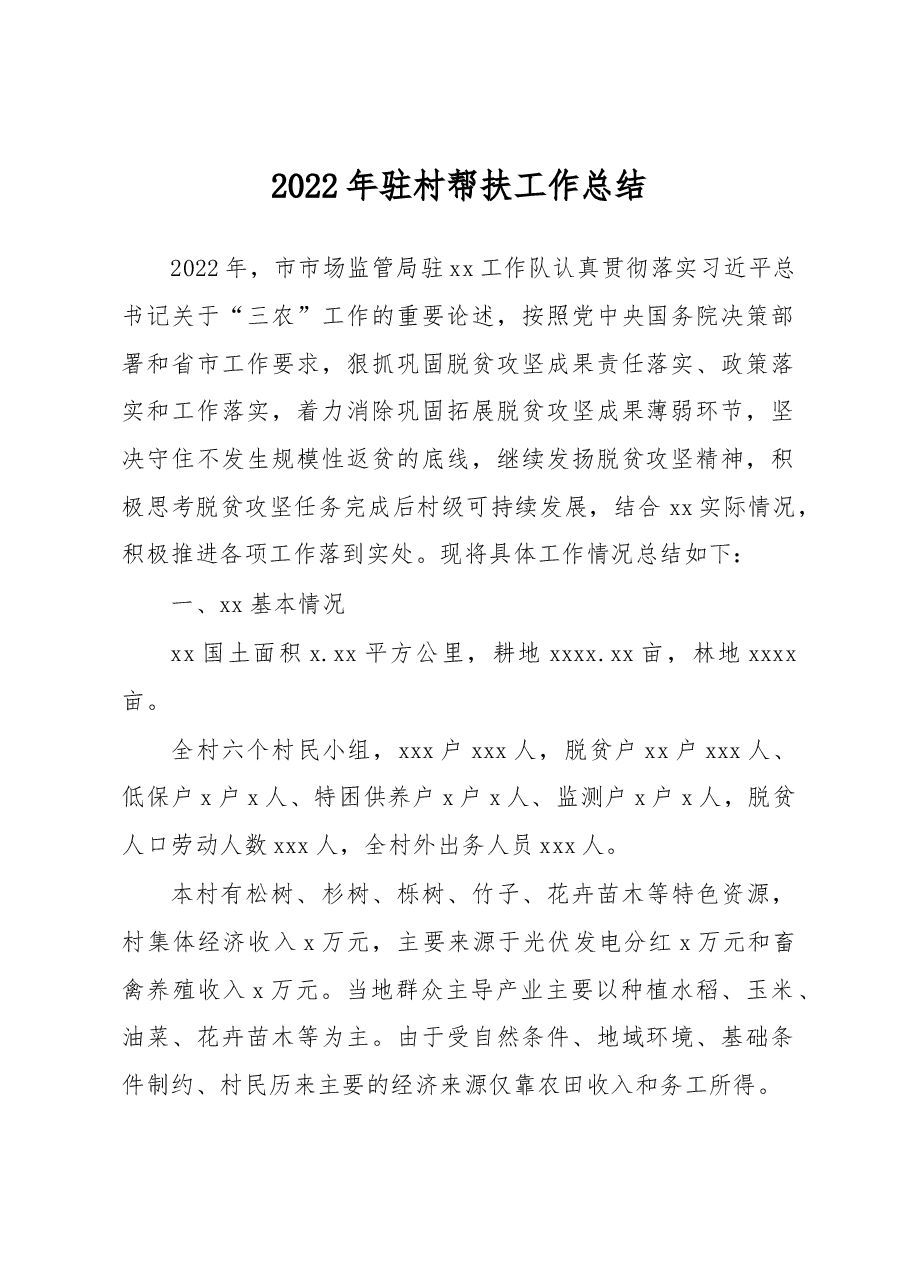 2022年驻村帮扶工作总结

2022年，市市场监管局驻xx工作队认真贯彻落实习近平总书记关于“三农”工作的重要论述，按照党中央国务院决策部署和省市工作要求，狠抓巩固脱贫攻坚成果责任落实、政策落实和工作落实，着力消除巩固拓展脱贫攻坚成果薄弱环节，坚决守住不发生规模性返贫的底线，继续发扬脱贫攻坚精神，积极思考脱贫攻坚任务完成后村级可持续发展，结合xx实际情况，积极推进各项工作落到实处。现将具体工作情况总结如下：

一、xx基本情况

xx国土面积x.xx平方公里，耕地xxxx.xx亩，林地xxxx亩。

全村六个村民小组，xxx户xxx人，脱贫户xx户xxx人、低保户x户x人、特困供养户x户x人、监测户x户x人，脱贫人口劳动人数xxx人，全村外出务人员xxx人。

本村有松树、杉树、栎树、竹子、花卉苗木等特色资源，村集体经济收入x万元，主要来源于光伏发电分红x万元和畜禽养殖收入x万元。当地群众主导产业主要以种植水稻、玉米、油菜、花卉苗木等为主。由于受自然条件、地域环境、基础条件制约、村民历来主要的经济来源仅靠农田收入和务工所得。